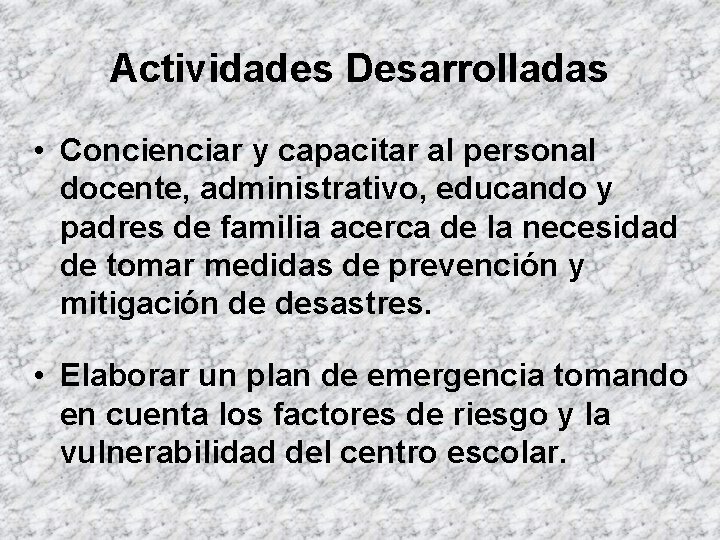 Actividades Desarrolladas

• Concienciar y capacitar al personal docente, administrativo, educando y padres de familia acerca de la necesidad de tomar medidas de prevención y mitigación de desastres.

• Elaborar un plan de emergencia tomando en cuenta los factores de riesgo y la vulnerabilidad del centro escolar.